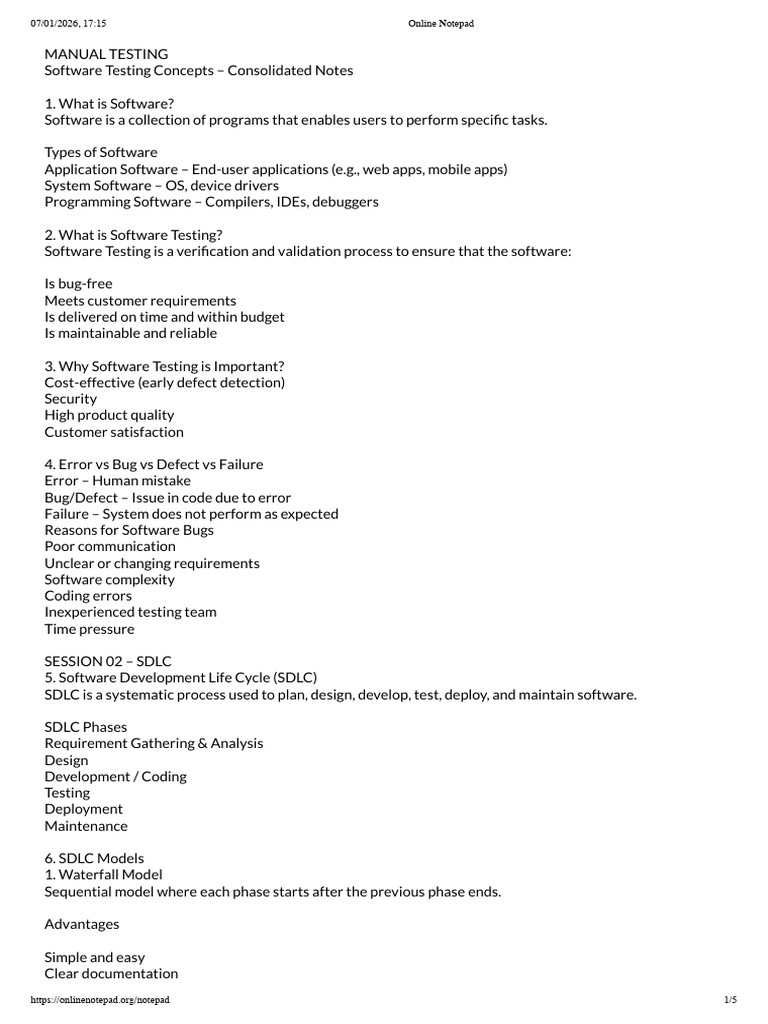 07/01/2026, 17:15 Online Notepad

MANUAL TESTING
Software Testing Concepts – Consolidated Notes

1. What is Software?
Software is a collection of programs that enables users to perform specific tasks.

Types of Software
Application Software – End-user applications (e.g., web apps, mobile apps)
System Software – OS, device drivers
Programming Software – Compilers, IDEs, debuggers

2. What is Software Testing?
Software Testing is a verification and validation process to ensure that the software:

Is bug-free
Meets customer requirements
Is delivered on time and within budget
Is maintainable and reliable

3. Why Software Testing is Important?
Cost-effective (early defect detection)
Security
High product quality
Customer satisfaction

4. Error vs Bug vs Defect vs Failure
Error – Human mistake
Bug/Defect – Issue in code due to error
Failure – System does not perform as expected
Reasons for Software Bugs
Poor communication
Unclear or changing requirements
Software complexity
Coding errors
Inexperienced testing team
Time pressure

SESSION 02 – SDLC
5. Software Development Life Cycle (SDLC)
SDLC is a systematic process used to plan, design, develop, test, deploy, and maintain software.

SDLC Phases
Requirement Gathering & Analysis
Design
Development / Coding
Testing
Deployment
Maintenance

6. SDLC Models
1. Waterfall Model
Sequential model where each phase starts after the previous phase ends.

Advantages

Simple and easy
Clear documentation

https://onlinenotepad.org/notepad 1/5